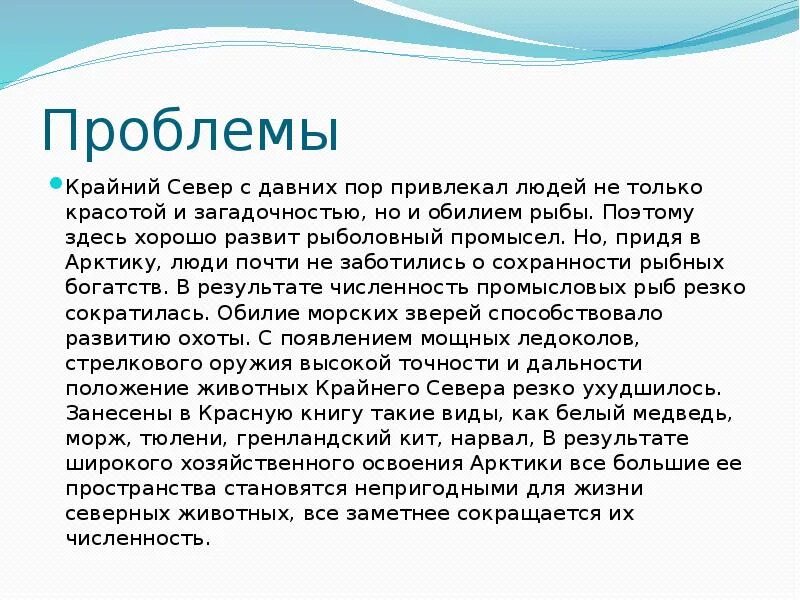 Проблемы

Крайний Север с давних пор привлекал людей не только красотой и загадочностью, но и обилием рыбы. Поэтому здесь хорошо развит рыболовный промысел. Но, придя в Арктику, люди почти не заботились о сохранности рыбных богатств. В результате численность промысловых рыб резко сократилась. Обилие морских зверей способствовало развитию охоты. С появлением мощных ледоколов, стрелкового оружия высокой точности и дальности положение животных Крайнего Севера резко ухудшилось. Занесены в Красную книгу такие виды, как белый медведь, морж, тюлени, гренландский кит, нарвал, В результате широкого хозяйственного освоения Арктики все большие ее пространства становятся непригодными для жизни северных животных, все заметнее сокращается их численность.